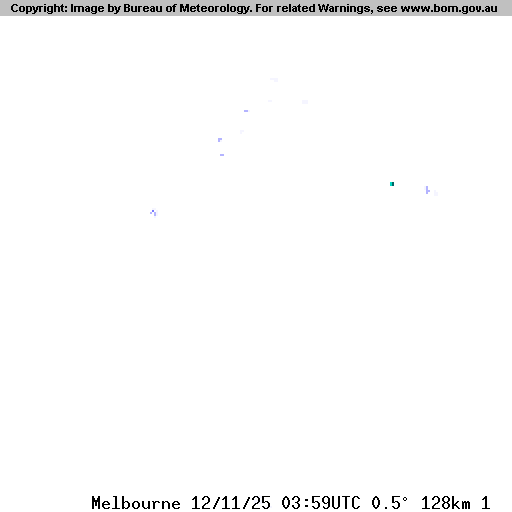 Copyright: Image by Bureau of Meteorology. For related Warnings, see www.bom.gov.au

Melbourne 12/11/25 03:59UTC 0.5° 128km 1